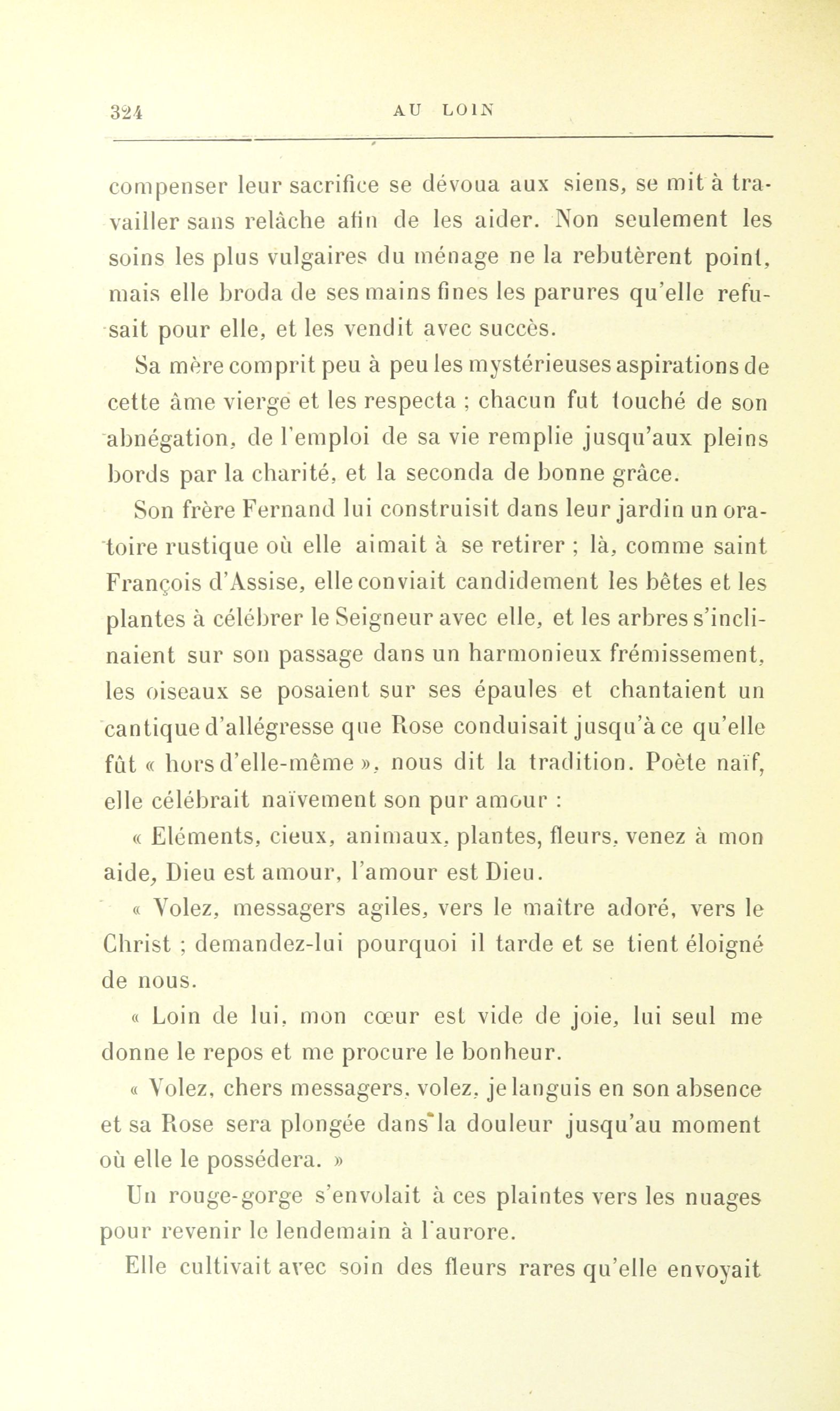 324 AU LOIN

compenser leur sacrifice se dévoua aux siens, se mit à travailler sans relâche afin de les aider. Non seulement les soins les plus vulgaires du ménage ne la rebutèrent point, mais elle broda de ses mains fines les parures qu'elle refusait pour elle, et les vendit avec succès.

Sa mère comprit peu à peu les mystérieuses aspirations de cette âme vierge et les respecta ; chacun fut touché de son abnégation, de l'emploi de sa vie remplie jusqu'aux pleins bords par la charité, et la seconda de bonne grâce.

Son frère Fernand lui construisit dans leur jardin un oratoire rustique où elle aimait à se retirer ; là, comme saint François d'Assise, elle conviait candidement les bêtes et les plantes à célébrer le Seigneur avec elle, et les arbres s'inclinaient sur son passage dans un harmonieux frémissement, les oiseaux se posaient sur ses épaules et chantaient un cantique d'allégresse que Rose conduisait jusqu'à ce qu'elle fût « hors d'elle-même », nous dit la tradition. Poète naïf, elle célébrait naïvement son pur amour :

« Eléments, cieux, animaux, plantes, fleurs, venez à mon aide, Dieu est amour, l'amour est Dieu.

« Volez, messagers agiles, vers le maître adoré, vers le Christ ; demandez-lui pourquoi il tarde et se tient éloigné de nous.

« Loin de lui, mon cœur est vide de joie, lui seul me donne le repos et me procure le bonheur.

« Volez, chers messagers, volez, je languis en son absence et sa Rose sera plongée dans la douleur jusqu'au moment où elle le possédera. »

Un rouge-gorge s'envolait à ces plaintes vers les nuages pour revenir le lendemain à l'aurore.

Elle cultivait avec soin des fleurs rares qu'elle envoyait